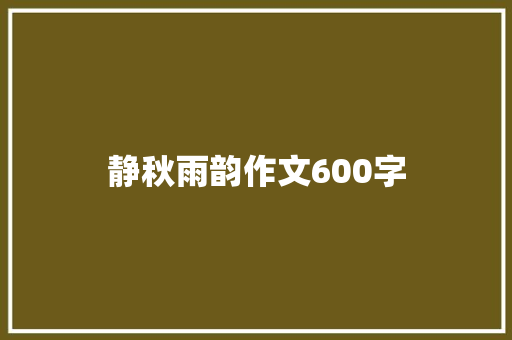 静秋雨韵作文600字